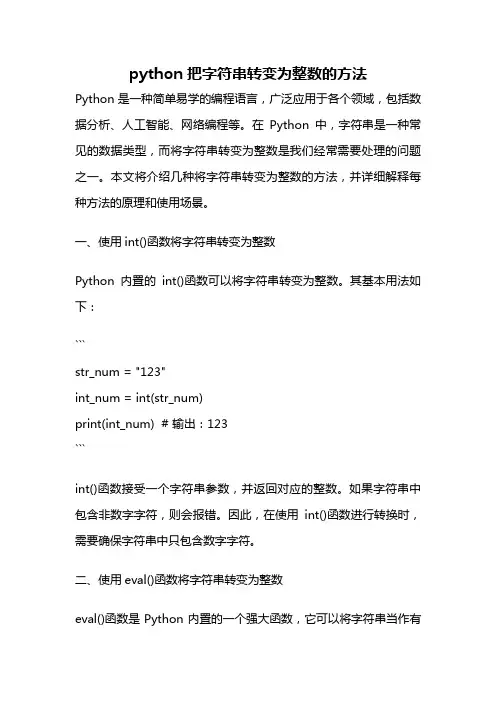 python 把字符串转变为整数的方法

Python 是一种简单易学的编程语言，广泛应用于各个领域，包括数据分析、人工智能、网络编程等。在 Python 中，字符串是一种常见的数据类型，而将字符串转变为整数是我们经常需要处理的问题之一。本文将介绍几种将字符串转变为整数的方法，并详细解释每种方法的原理和使用场景。

一、使用 int()函数将字符串转变为整数

Python 内置的 int()函数可以将字符串转变为整数。其基本用法如下：

```

str_num = "123"

int_num = int(str_num)

print(int_num)  # 输出：123

```

int()函数接受一个字符串参数，并返回对应的整数。如果字符串中包含非数字字符，则会报错。因此，在使用 int()函数进行转换时，需要确保字符串中只包含数字字符。

二、使用 eval()函数将字符串转变为整数

eval()函数是 Python 内置的一个强大函数，它可以将字符串当作有